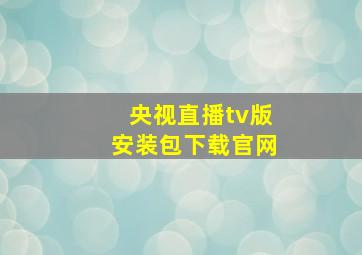 央视直播tv版
安装包下载官网